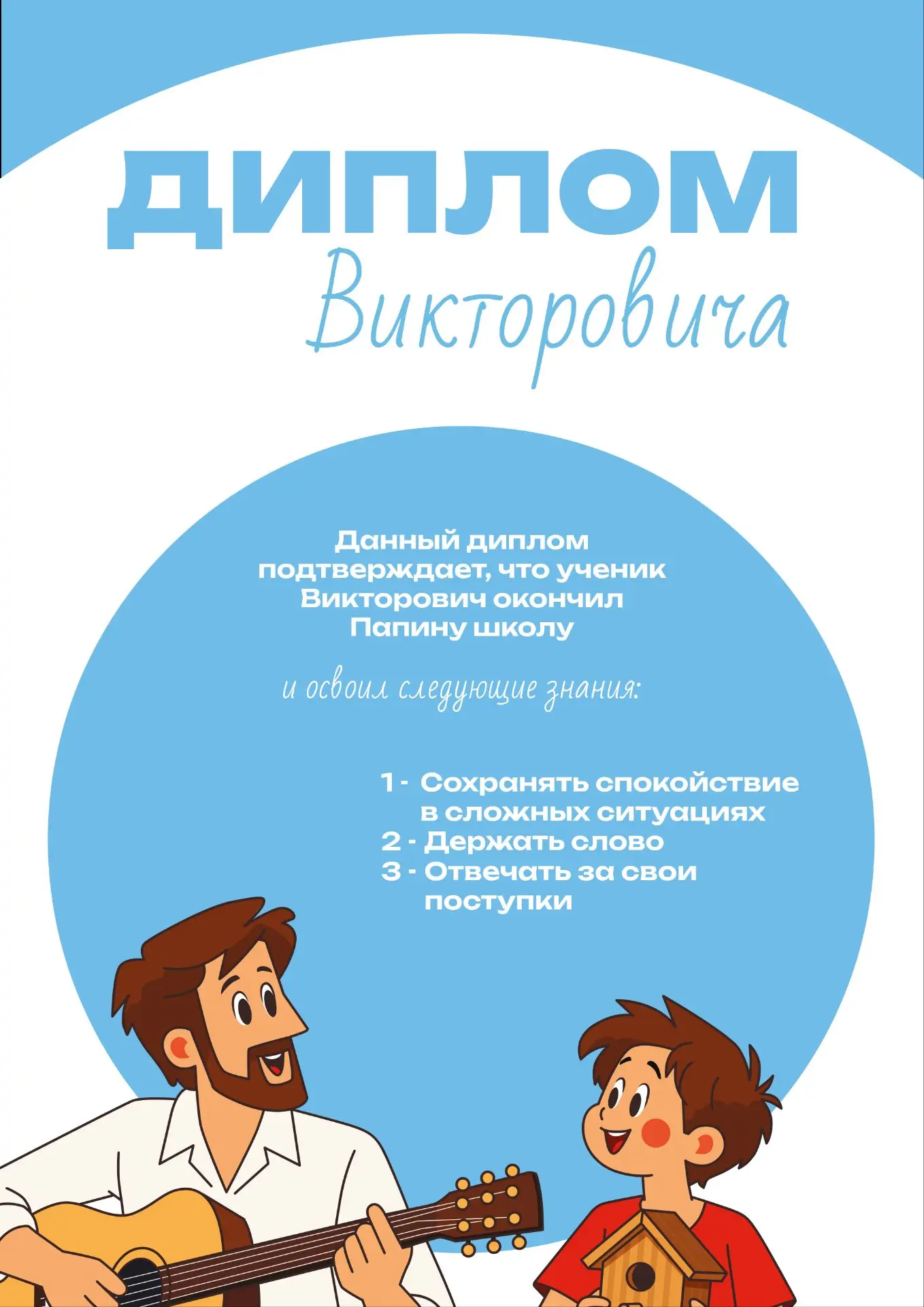 ДИПЛОМ
Викторовича

Данный диплом подтверждает, что ученик Викторович окончил Папину школу

и освоил следующие знания:

1 - Сохранять спокойствие в сложных ситуациях
2 - Держать слово
3 - Отвечать за свои поступки